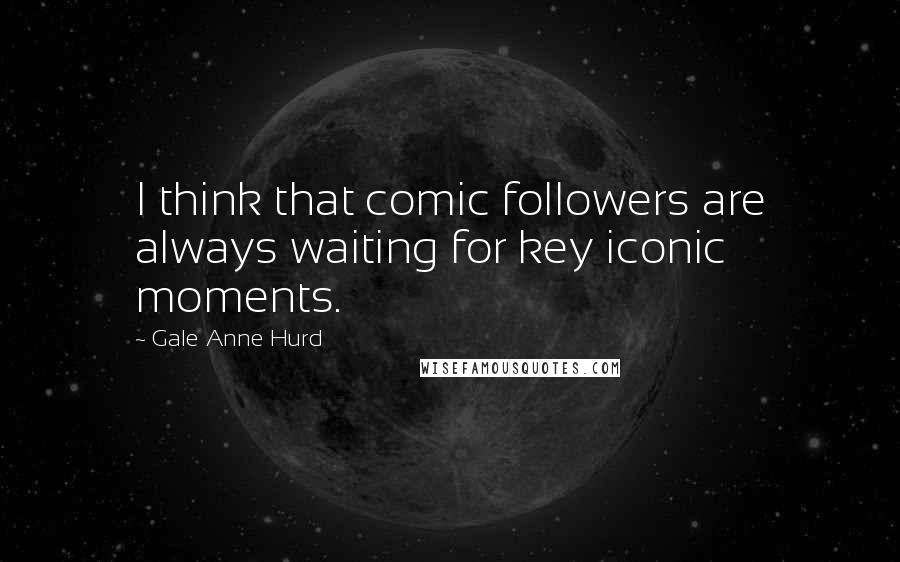 I think that comic followers are always waiting for key iconic moments.

~ Gale Anne Hurd

WISEFAMOUSQUOTES.COM